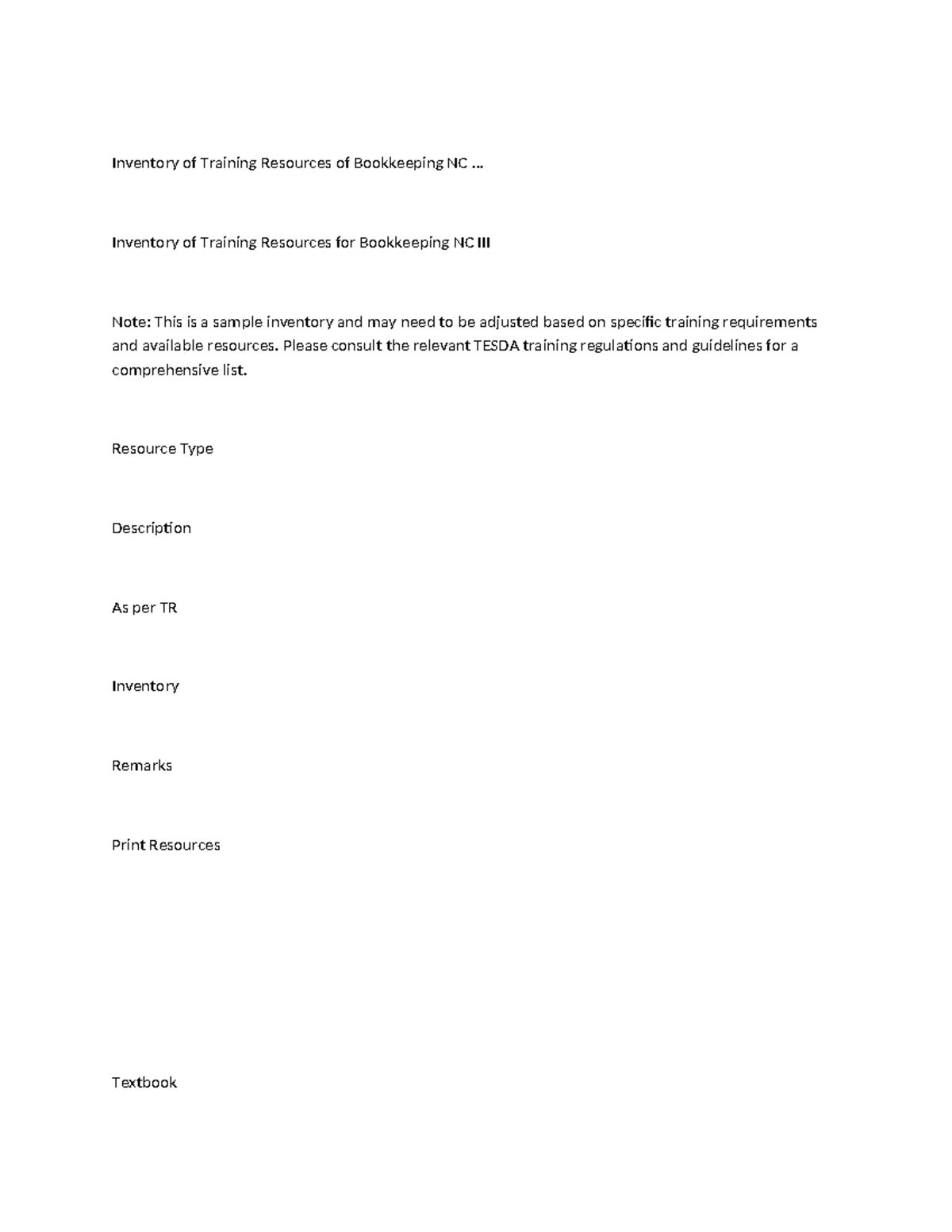 Inventory of Training Resources of Bookkeeping NC ...

Inventory of Training Resources for Bookkeeping NC III

Note: This is a sample inventory and may need to be adjusted based on specific training requirements and available resources. Please consult the relevant TESDA training regulations and guidelines for a comprehensive list.

Resource Type

Description

As per TR

Inventory

Remarks

Print Resources

Textbook